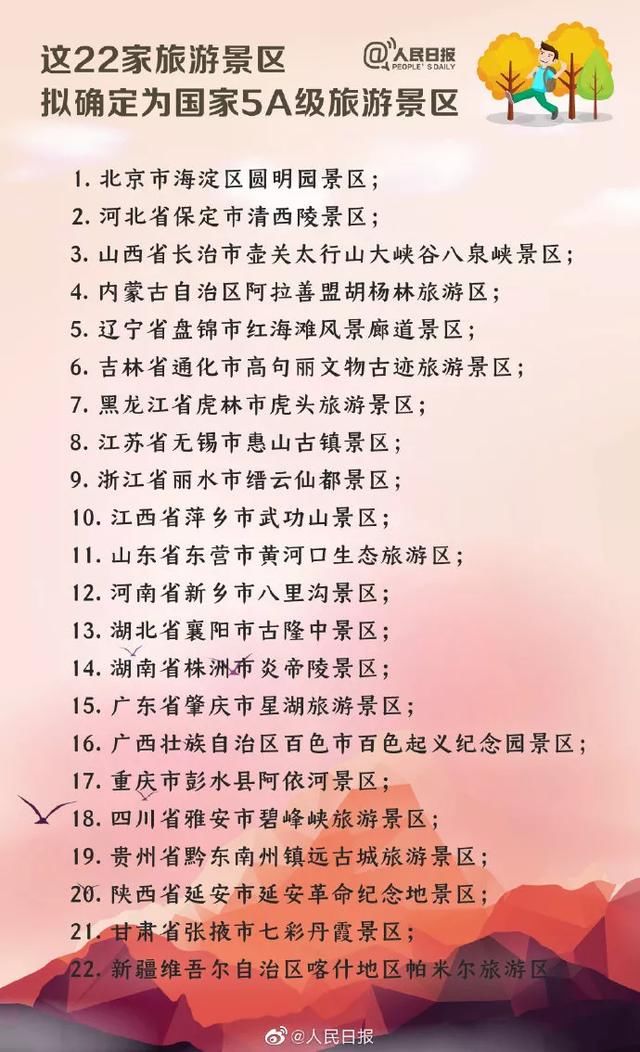 这22家旅游景区
拟确定为国家5A级旅游景区

@人民日报
PEOPLE'S DAILY

1. 北京市海淀区圆明园景区；
2. 河北省保定市清西陵景区；
3. 山西省长治市壶关太行山大峡谷八泉峡景区；
4. 内蒙古自治区阿拉善盟胡杨林旅游区；
5. 辽宁省盘锦市红海滩风景廊道景区；
6. 吉林省通化市高句丽文物古迹旅游景区；
7. 黑龙江省虎林市虎头旅游景区；
8. 江苏省无锡市惠山古镇景区；
9. 浙江省丽水市缙云仙都景区；
10. 江西省萍乡市武功山景区；
11. 山东省东营市黄河口生态旅游区；
12. 河南省新乡市八里沟景区；
13. 湖北省襄阳市古隆中景区；
14. 湖南省株洲市炎帝陵景区；
15. 广东省肇庆市星湖旅游景区；
16. 广西壮族自治区百色市百色起义纪念园景区；
17. 重庆市彭水县阿依河景区；
18. 四川省雅安市碧峰峡旅游景区；
19. 贵州省黔东南州镇远古城旅游景区；
20. 陕西省延安市延安革命纪念地景区；
21. 甘肃省张掖市七彩丹霞景区；
22. 新疆维吾尔自治区喀什地区帕米尔旅游区

@人民日报